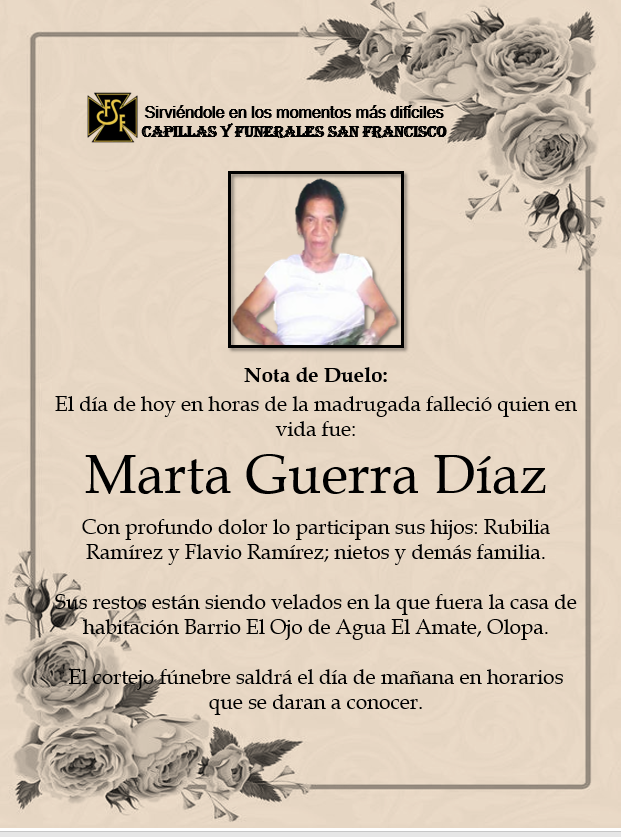 FSF

Sirviéndole en los momentos más difíciles
CAPILLAS Y FUNERALES SAN FRANCISCO

Nota de Duelo:
El día de hoy en horas de la madrugada falleció quien en vida fue:

Marta Guerra Díaz

Con profundo dolor lo participan sus hijos: Rubilia Ramírez y Flavio Ramírez; nietos y demás familia.

Sus restos están siendo velados en la que fuera la casa de habitación Barrio El Ojo de Agua El Amate, Olopa.

El cortejo fúnebre saldrá el día de mañana en horarios que se daran a conocer.